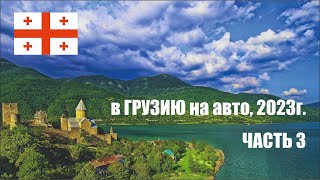 в ГРУЗИЮ на авто, 2023г.

ЧАСТЬ 3